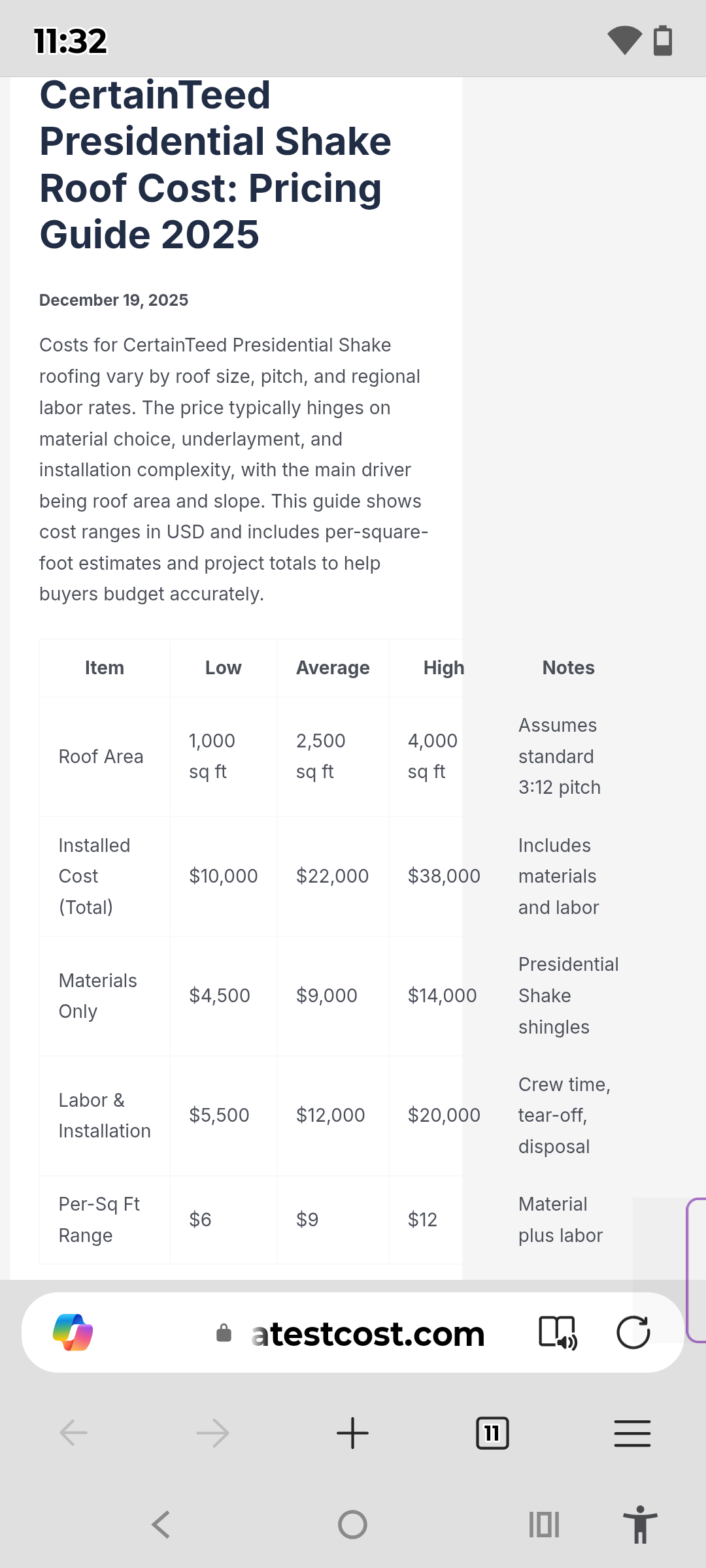 11:32

CertainTeed Presidential Shake Roof Cost: Pricing Guide 2025

December 19, 2025

Costs for CertainTeed Presidential Shake roofing vary by roof size, pitch, and regional labor rates. The price typically hinges on material choice, underlayment, and installation complexity, with the main driver being roof area and slope. This guide shows cost ranges in USD and includes per-square-foot estimates and project totals to help buyers budget accurately.

| Item | Low | Average | High | Notes |
|---|---|---|---|---|
| Roof Area | 1,000 sq ft | 2,500 sq ft | 4,000 sq ft | Assumes standard 3:12 pitch |
| Installed Cost (Total) | $10,000 | $22,000 | $38,000 | Includes materials and labor |
| Materials Only | $4,500 | $9,000 | $14,000 | Presidential Shake shingles |
| Labor & Installation | $5,500 | $12,000 | $20,000 | Crew time, tear-off, disposal |
| Per-Sq Ft Range | $6 | $9 | $12 | Material plus labor |

atestcost.com

11